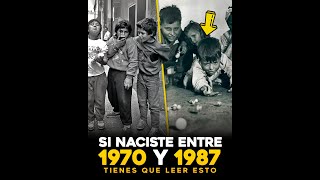 SI NACISTE ENTRE
1970 Y 1987
TIENES QUE LEER ESTO